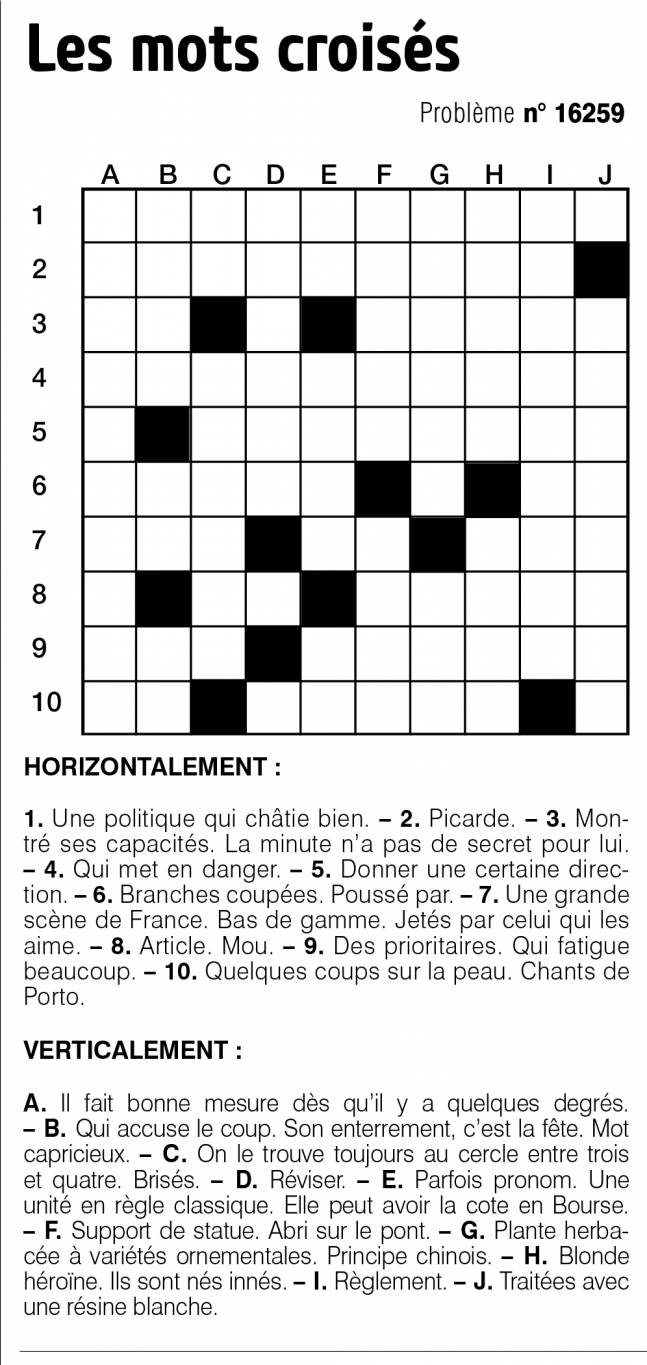 Les mots croisés

Problème n° 16259

A B C D E F G H I J

1
2
3
4
5
6
7
8
9
10

HORIZONTALEMENT :

1. Une politique qui châtie bien. – 2. Picarde. – 3. Montré ses capacités. La minute n'a pas de secret pour lui. – 4. Qui met en danger. – 5. Donner une certaine direction. – 6. Branches coupées. Poussé par. – 7. Une grande scène de France. Bas de gamme. Jetés par celui qui les aime. – 8. Article. Mou. – 9. Des prioritaires. Qui fatigue beaucoup. – 10. Quelques coups sur la peau. Chants de Porto.

VERTICALEMENT :

A. Il fait bonne mesure dès qu'il y a quelques degrés. – B. Qui accuse le coup. Son enterrement, c'est la fête. Mot capricieux. – C. On le trouve toujours au cercle entre trois et quatre. Brisés. – D. Réviser. – E. Parfois pronom. Une unité en règle classique. Elle peut avoir la cote en Bourse. – F. Support de statue. Abri sur le pont. – G. Plante herbacée à variétés ornementales. Principe chinois. – H. Blonde héroïne. Ils sont nés innés. – I. Règlement. – J. Traitées avec une résine blanche.